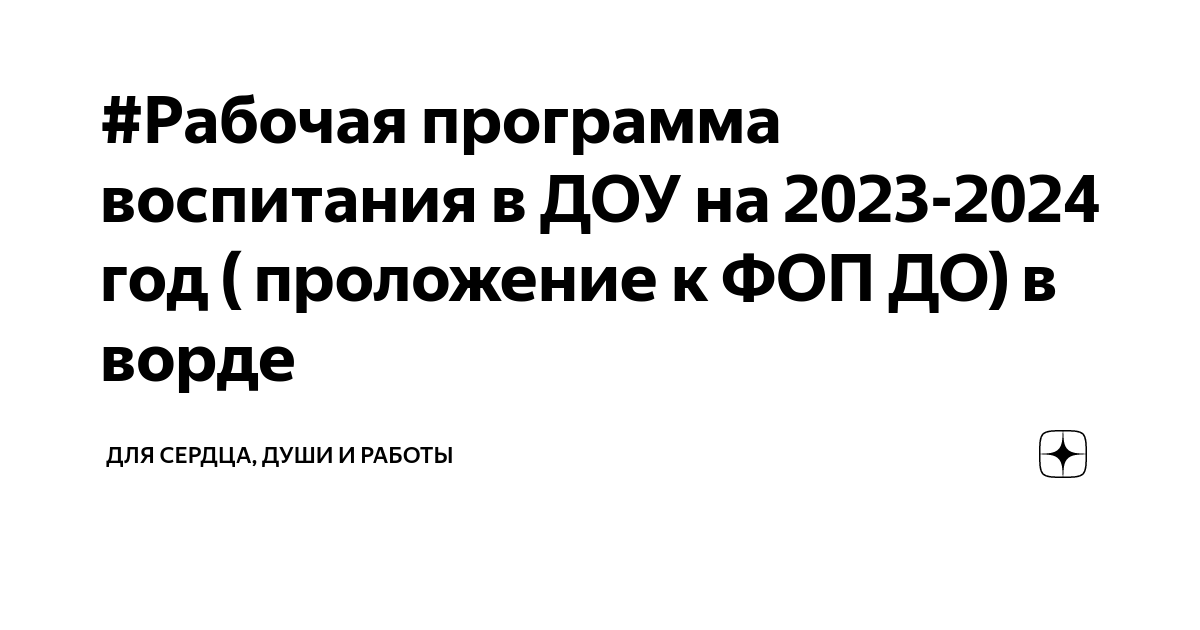 #Рабочая программа воспитания в ДОУ на 2023-2024 год ( проложение к ФОП ДО) в ворде

ДЛЯ СЕРДЦА, ДУШИ И РАБОТЫ